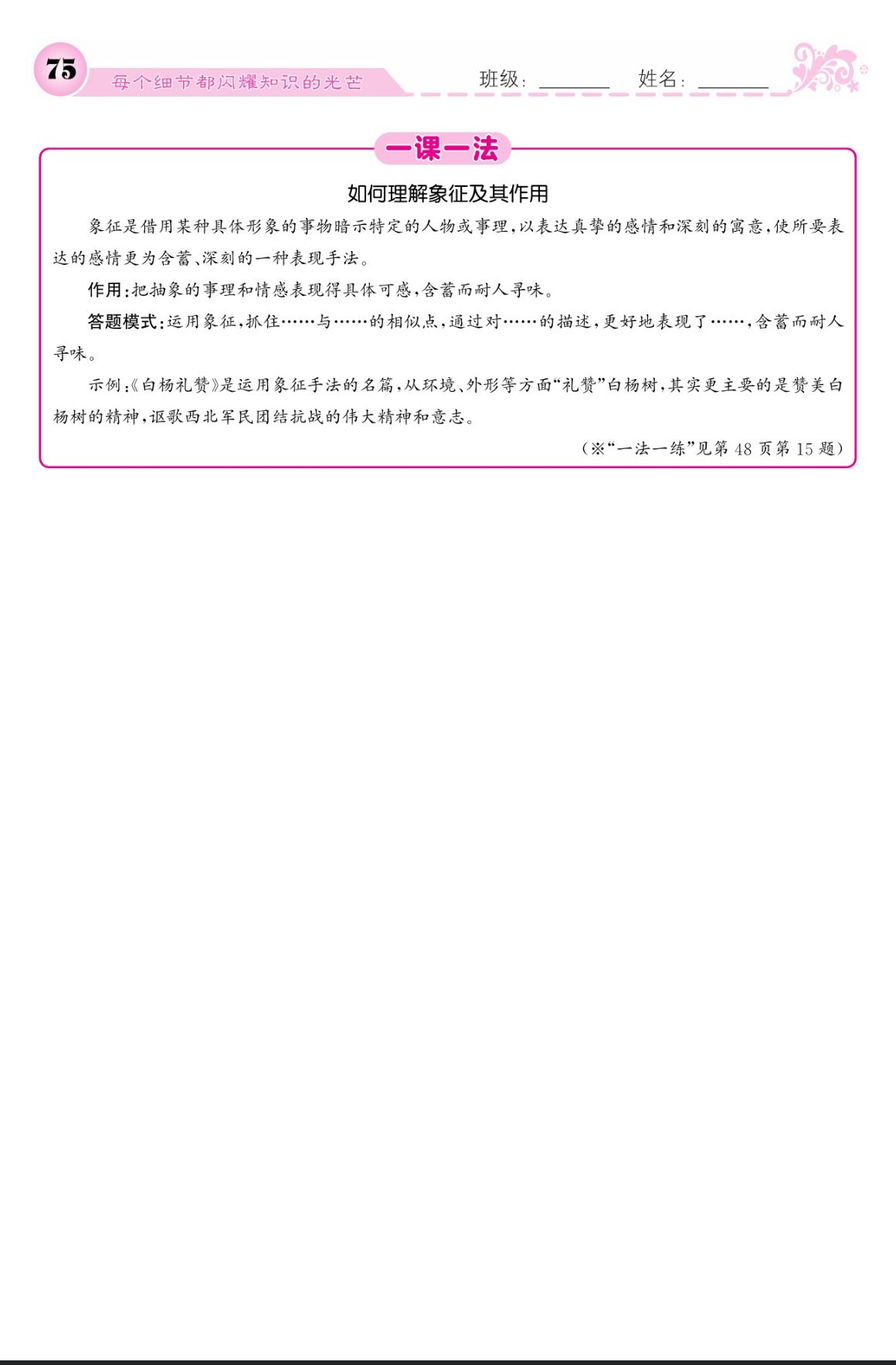 75 每个细节都闪耀知识的光芒 班级：____ 姓名：____

一课一法

如何理解象征及其作用

象征是借用某种具体形象的事物暗示特定的人物或事理，以表达真挚的感情和深刻的寓意，使所要表达的感情更为含蓄、深刻的一种表现手法。

作用：把抽象的事理和情感表现得具体可感，含蓄而耐人寻味。

答题模式：运用象征，抓住……与……的相似点，通过对……的描述，更好地表现了……，含蓄而耐人寻味。

示例：《白杨礼赞》是运用象征手法的名篇，从环境、外形等方面“礼赞”白杨树，其实更主要的是赞美白杨树的精神，讴歌西北军民团结抗战的伟大精神和意志。

（※“一法一练”见第48页第15题）